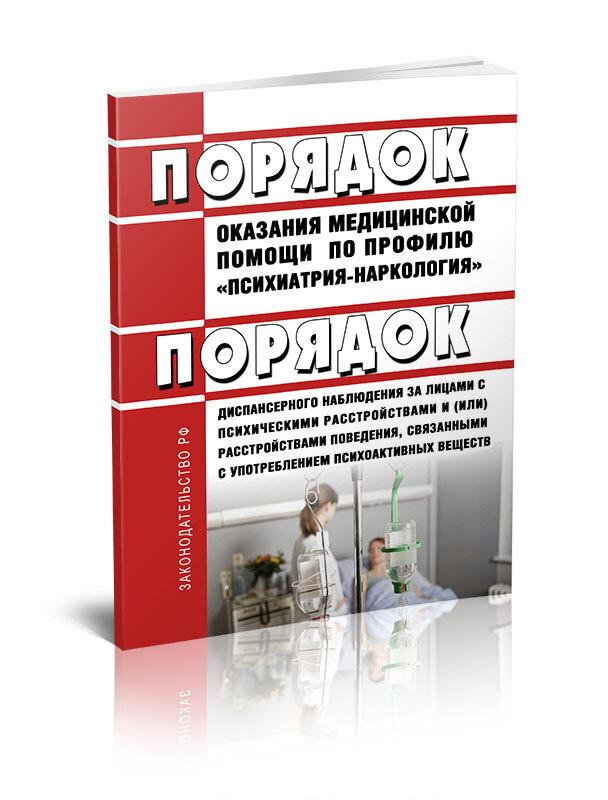 ПОРЯДОК

ОКАЗАНИЯ МЕДИЦИНСКОЙ ПОМОЩИ ПО ПРОФИЛЮ «ПСИХИАТРИЯ-НАРКОЛОГИЯ»

ПОРЯДОК

ДИСПАНСЕРНОГО НАБЛЮДЕНИЯ ЗА ЛИЦАМИ С ПСИХИЧЕСКИМИ РАССТРОЙСТВАМИ И (ИЛИ) РАССТРОЙСТВАМИ ПОВЕДЕНИЯ, СВЯЗАННЫМИ С УПОТРЕБЛЕНИЕМ ПСИХОАКТИВНЫХ ВЕЩЕСТВ

ЗАКОНОДАТЕЛЬСТВО РФ